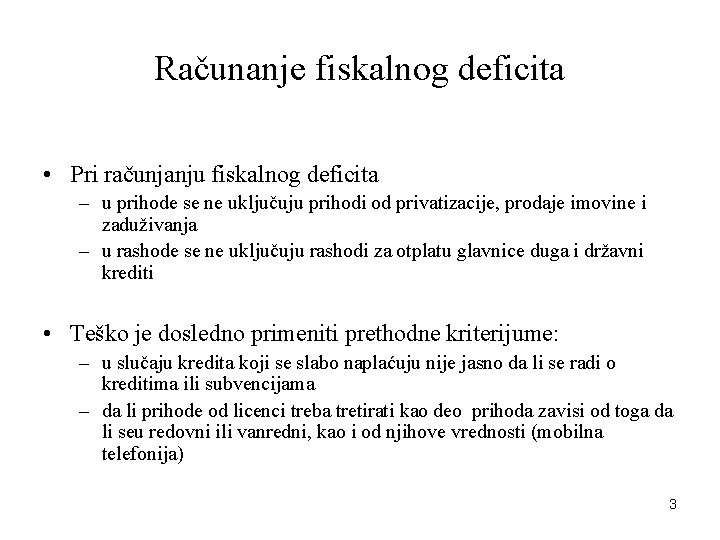 Računanje fiskalnog deficita

• Pri računjanju fiskalnog deficita
– u prihode se ne uključuju prihodi od privatizacije, prodaje imovine i zaduživanja
– u rashode se ne uključuju rashodi za otplatu glavnice duga i državni krediti

• Teško je dosledno primeniti prethodne kriterijume:
– u slučaju kredita koji se slabo naplaćuju nije jasno da li se radi o kreditima ili subvencijama
– da li prihode od licenci treba tretirati kao deo prihoda zavisi od toga da li seu redovni ili vanredni, kao i od njihove vrednosti (mobilna telefonija)

3